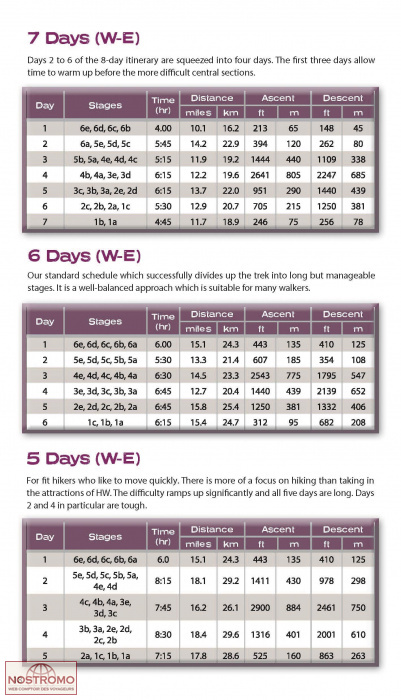 7 Days (W-E)

Days 2 to 6 of the 8-day itinerary are squeezed into four days. The first three days allow time to warm up before the more difficult central sections.

| Day | Stages | Time (hr) | Distance miles | Distance km | Ascent ft | Ascent m | Descent ft | Descent m |
|---|---|---|---|---|---|---|---|---|
| 1 | 6e, 6d, 6c, 6b | 4.00 | 10.1 | 16.2 | 213 | 65 | 148 | 45 |
| 2 | 6a, 5e, 5d, 5c | 5:45 | 14.2 | 22.9 | 394 | 120 | 262 | 80 |
| 3 | 5b, 5a, 4e, 4d, 4c | 5:15 | 11.9 | 19.2 | 1444 | 440 | 1109 | 338 |
| 4 | 4b, 4a, 3e, 3d | 6:15 | 12.2 | 19.6 | 2641 | 805 | 2247 | 685 |
| 5 | 3c, 3b, 3a, 2e, 2d | 6:15 | 13.7 | 22.0 | 951 | 290 | 1440 | 439 |
| 6 | 2c, 2b, 2a, 1c | 5:30 | 12.9 | 20.7 | 705 | 215 | 1250 | 381 |
| 7 | 1b, 1a | 4:45 | 11.7 | 18.9 | 246 | 75 | 256 | 78 |

6 Days (W-E)

Our standard schedule which successfully divides up the trek into long but manageable stages. It is a well-balanced approach which is suitable for many walkers.

| Day | Stages | Time (hr) | Distance miles | Distance km | Ascent ft | Ascent m | Descent ft | Descent m |
|---|---|---|---|---|---|---|---|---|
| 1 | 6e, 6d, 6c, 6b, 6a | 6.00 | 15.1 | 24.3 | 443 | 135 | 410 | 125 |
| 2 | 5e, 5d, 5c, 5b, 5a | 5:30 | 13.3 | 21.4 | 607 | 185 | 354 | 108 |
| 3 | 4e, 4d, 4c, 4b, 4a | 6:30 | 14.5 | 23.3 | 2543 | 775 | 1795 | 547 |
| 4 | 3e, 3d, 3c, 3b, 3a | 6:45 | 12.7 | 20.4 | 1440 | 439 | 2139 | 652 |
| 5 | 2e, 2d, 2c, 2b, 2a | 6:45 | 15.8 | 25.4 | 1250 | 381 | 1332 | 406 |
| 6 | 1c, 1b, 1a | 6:15 | 15.4 | 24.7 | 312 | 95 | 682 | 208 |

5 Days (W-E)

For fit hikers who like to move quickly. There is more of a focus on hiking than taking in the attractions of HW. The difficulty ramps up significantly and all five days are long. Days 2 and 4 in particular are tough.

| Day | Stages | Time (hr) | Distance miles | Distance km | Ascent ft | Ascent m | Descent ft | Descent m |
|---|---|---|---|---|---|---|---|---|
| 1 | 6e, 6d, 6c, 6b, 6a | 6.0 | 15.1 | 24.3 | 443 | 135 | 410 | 125 |
| 2 | 5e, 5d, 5c, 5b, 5a, 4e, 4d | 8:15 | 18.1 | 29.2 | 1411 | 430 | 978 | 298 |
| 3 | 4c, 4b, 4a, 3e, 3d, 3c | 7:45 | 16.2 | 26.1 | 2900 | 884 | 2461 | 750 |
| 4 | 3b, 3a, 2e, 2d, 2c, 2b | 8:30 | 18.4 | 29.6 | 1316 | 401 | 2001 | 610 |
| 5 | 2a, 1c, 1b, 1a | 7:15 | 17.8 | 28.6 | 525 | 160 | 863 | 263 |

NOSTROMO
WEB COMPTOIR DES VOYAGEURS